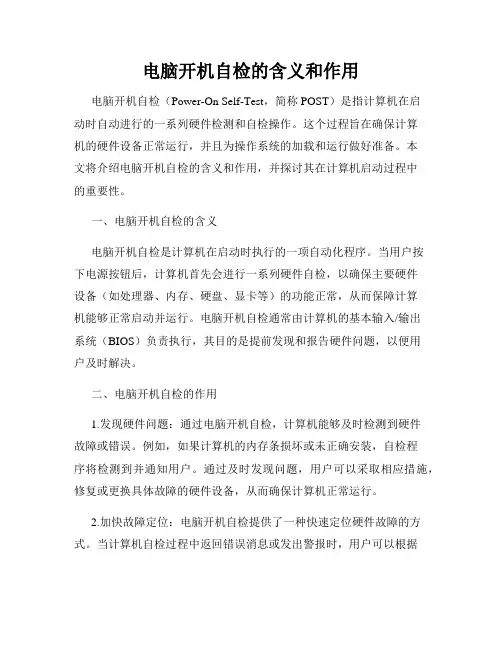 电脑开机自检的含义和作用

电脑开机自检（Power-On Self-Test，简称 POST）是指计算机在启动时自动进行的一系列硬件检测和自检操作。这个过程旨在确保计算机的硬件设备正常运行，并且为操作系统的加载和运行做好准备。本文将介绍电脑开机自检的含义和作用，并探讨其在计算机启动过程中的重要性。

一、电脑开机自检的含义

电脑开机自检是计算机在启动时执行的一项自动化程序。当用户按下电源按钮后，计算机首先会进行一系列硬件自检，以确保主要硬件设备（如处理器、内存、硬盘、显卡等）的功能正常，从而保障计算机能够正常启动并运行。电脑开机自检通常由计算机的基本输入/输出系统（BIOS）负责执行，其目的是提前发现和报告硬件问题，以便用户及时解决。

二、电脑开机自检的作用

1.发现硬件问题：通过电脑开机自检，计算机能够及时检测到硬件故障或错误。例如，如果计算机的内存条损坏或未正确安装，自检程序将检测到并通知用户。通过及时发现问题，用户可以采取相应措施，修复或更换具体故障的硬件设备，从而确保计算机正常运行。

2.加快故障定位：电脑开机自检提供了一种快速定位硬件故障的方式。当计算机自检过程中返回错误消息或发出警报时，用户可以根据